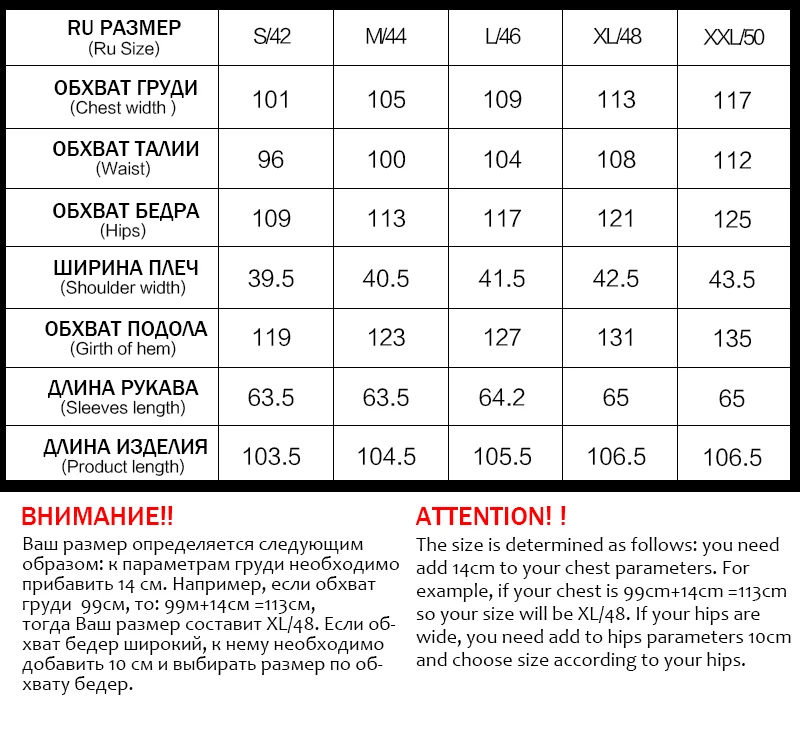 | RU РАЗМЕР (Ru Size) | S/42 | M/44 | L/46 | XL/48 | XXL/50 |
|---|---|---|---|---|---|
| ОБХВАТ ГРУДИ (Chest width ) | 101 | 105 | 109 | 113 | 117 |
| ОБХВАТ ТАЛИИ (Waist) | 96 | 100 | 104 | 108 | 112 |
| ОБХВАТ БЕДРА (Hips) | 109 | 113 | 117 | 121 | 125 |
| ШИРИНА ПЛЕЧ (Shoulder width) | 39.5 | 40.5 | 41.5 | 42.5 | 43.5 |
| ОБХВАТ ПОДОЛА (Girth of hem) | 119 | 123 | 127 | 131 | 135 |
| ДЛИНА РУКАВА (Sleeves length) | 63.5 | 63.5 | 64.2 | 65 | 65 |
| ДЛИНА ИЗДЕЛИЯ (Product length) | 103.5 | 104.5 | 105.5 | 106.5 | 106.5 |

ВНИМАНИЕ!!
Ваш размер определяется следующим образом: к параметрам груди необходимо прибавить 14 см. Например, если обхват груди 99см, то: 99м+14см =113см, тогда Ваш размер составит XL/48. Если обхват бедер широкий, к нему необходимо добавить 10 см и выбирать размер по обхвату бедер.

ATTENTION! !
The size is determined as follows: you need add 14cm to your chest parameters. For example, if your chest is 99cm+14cm =113cm so your size will be XL/48. If your hips are wide, you need add to hips parameters 10cm and choose size according to your hips.